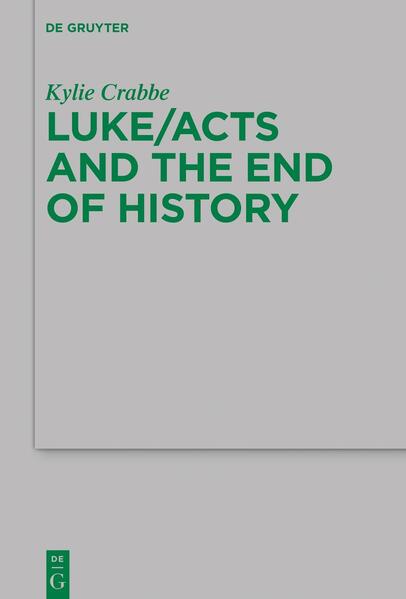 DE GRUYTER

Kylie Crabbe

LUKE/ACTS AND THE END OF HISTORY

DE
G